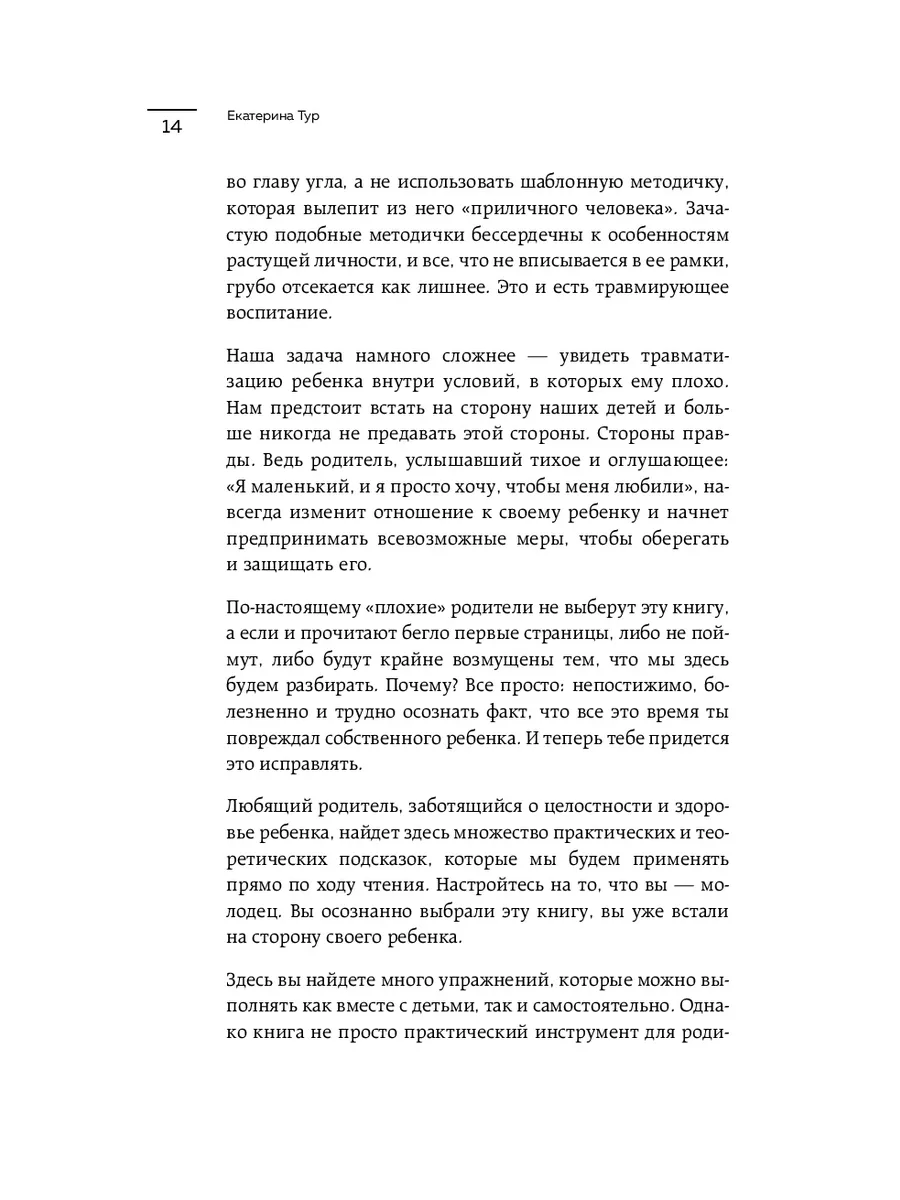 14

Екатерина Тур

во главу угла, а не использовать шаблонную методичку, которая вылепит из него «приличного человека». Зачастую подобные методички бессердечны к особенностям растущей личности, и все, что не вписывается в ее рамки, грубо отсекается как лишнее. Это и есть травмирующее воспитание.

Наша задача намного сложнее — увидеть травматизацию ребенка внутри условий, в которых ему плохо. Нам предстоит встать на сторону наших детей и больше никогда не предавать этой стороны. Стороны правды. Ведь родитель, услышавший тихое и оглушающее: «Я маленький, и я просто хочу, чтобы меня любили», навсегда изменит отношение к своему ребенку и начнет предпринимать всевозможные меры, чтобы оберегать и защищать его.

По-настоящему «плохие» родители не выберут эту книгу, а если и прочитают бегло первые страницы, либо не поймут, либо будут крайне возмущены тем, что мы здесь будем разбирать. Почему? Все просто: непостижимо, болезненно и трудно осознать факт, что все это время ты повреждал собственного ребенка. И теперь тебе придется это исправлять.

Любящий родитель, заботящийся о целостности и здоровье ребенка, найдет здесь множество практических и теоретических подсказок, которые мы будем применять прямо по ходу чтения. Настройтесь на то, что вы — молодец. Вы осознанно выбрали эту книгу, вы уже встали на сторону своего ребенка.

Здесь вы найдете много упражнений, которые можно выполнять как вместе с детьми, так и самостоятельно. Однако книга не просто практический инструмент для роди-